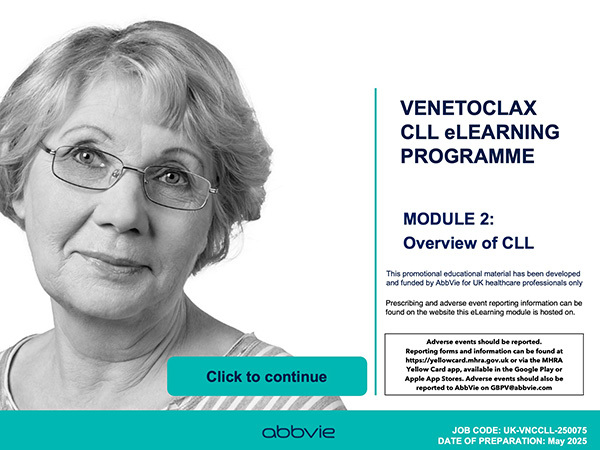 VENETOCLAX
CLL eLEARNING
PROGRAMME

MODULE 2:
Overview of CLL

This promotional educational material has been developed and funded by AbbVie for UK healthcare professionals only

Prescribing and adverse event reporting information can be found on the website this eLearning module is hosted on.

Adverse events should be reported. Reporting forms and information can be found at https://yellowcard.mhra.gov.uk or via the MHRA Yellow Card app, available in the Google Play or Apple App Stores. Adverse events should also be reported to AbbVie on GBPV@abbvie.com

Click to continue

abbvie

JOB CODE: UK-VNCCLL-250075
DATE OF PREPARATION: May 2025